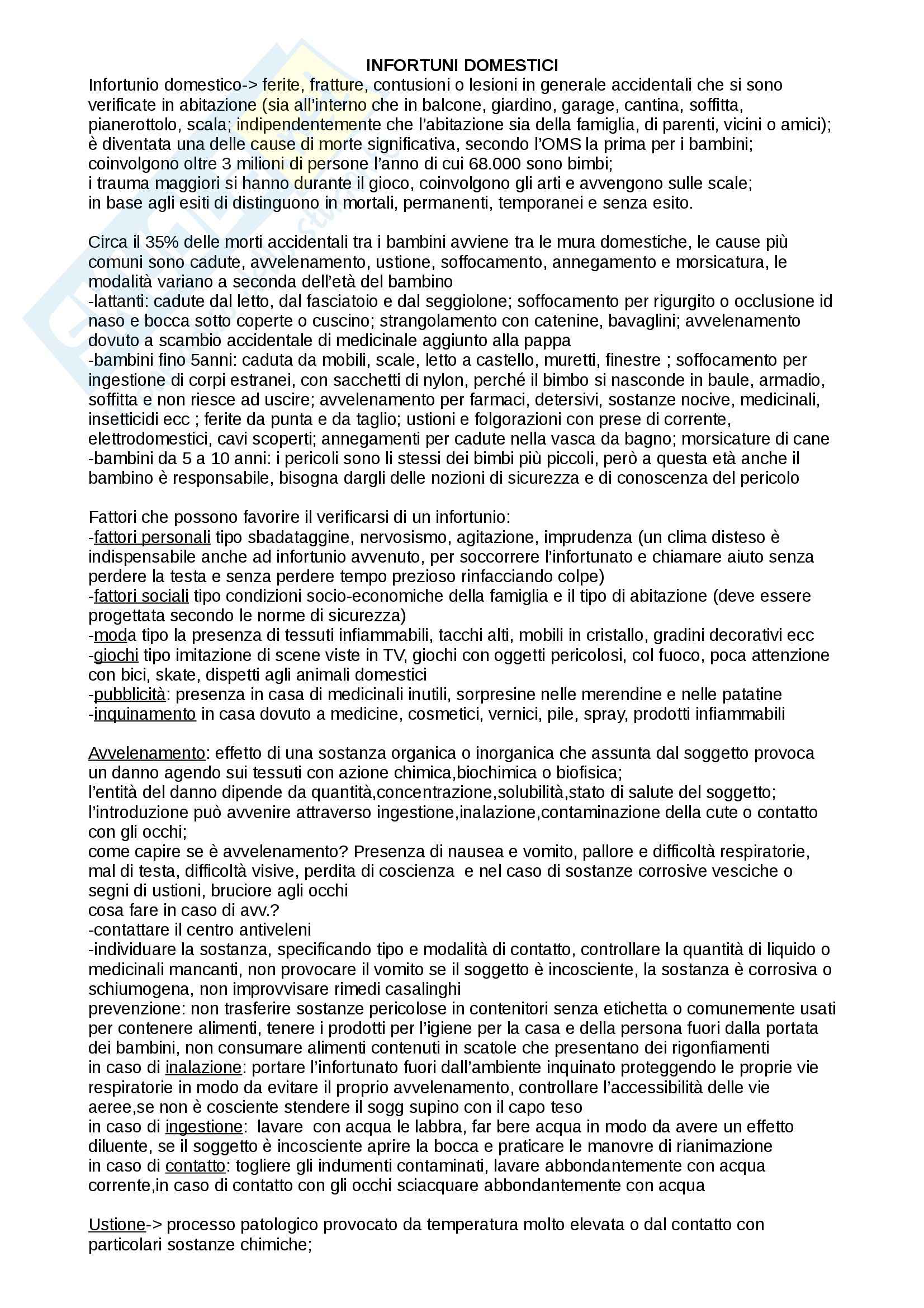 INFORTUNI DOMESTICI

Infortunio domestico-> ferite, fratture, contusioni o lesioni in generale accidentali che si sono verificate in abitazione (sia all'interno che in balcone, giardino, garage, cantina, soffitta, pianerottolo, scala; indipendentemente che l'abitazione sia della famiglia, di parenti, vicini o amici); è diventata una delle cause di morte significativa, secondo l'OMS la prima per i bambini; coinvolgono oltre 3 milioni di persone l'anno di cui 68.000 sono bimbi;
i trauma maggiori si hanno durante il gioco, coinvolgono gli arti e avvengono sulle scale;
in base agli esiti di distinguono in mortali, permanenti, temporanei e senza esito.

Circa il 35% delle morti accidentali tra i bambini avviene tra le mura domestiche, le cause più comuni sono cadute, avvelenamento, ustione, soffocamento, annegamento e morsicatura, le modalità variano a seconda dell'età del bambino
-lattanti: cadute dal letto, dal fasciatoio e dal seggiolone; soffocamento per rigurgito o occlusione id naso e bocca sotto coperte o cuscino; strangolamento con catenine, bavaglini; avvelenamento dovuto a scambio accidentale di medicinale aggiunto alla pappa
-bambini fino 5anni: caduta da mobili, scale, letto a castello, muretti, finestre ; soffocamento per ingestione di corpi estranei, con sacchetti di nylon, perché il bimbo si nasconde in baule, armadio, soffitta e non riesce ad uscire; avvelenamento per farmaci, detersivi, sostanze nocive, medicinali, insetticidi ecc ; ferite da punta e da taglio; ustioni e folgorazioni con prese di corrente, elettrodomestici, cavi scoperti; annegamenti per cadute nella vasca da bagno; morsicature di cane
-bambini da 5 a 10 anni: i pericoli sono li stessi dei bimbi più piccoli, però a questa età anche il bambino è responsabile, bisogna dargli delle nozioni di sicurezza e di conoscenza del pericolo

Fattori che possono favorire il verificarsi di un infortunio:
-fattori personali tipo sbadataggine, nervosismo, agitazione, imprudenza (un clima disteso è indispensabile anche ad infortunio avvenuto, per soccorrere l'infortunato e chiamare aiuto senza perdere la testa e senza perdere tempo prezioso rinfacciando colpe)
-fattori sociali tipo condizioni socio-economiche della famiglia e il tipo di abitazione (deve essere progettata secondo le norme di sicurezza)
-moda tipo la presenza di tessuti infiammabili, tacchi alti, mobili in cristallo, gradini decorativi ecc
-giochi tipo imitazione di scene viste in TV, giochi con oggetti pericolosi, col fuoco, poca attenzione con bici, skate, dispetti agli animali domestici
-pubblicità: presenza in casa di medicinali inutili, sorpresine nelle merendine e nelle patatine
-inquinamento in casa dovuto a medicine, cosmetici, vernici, pile, spray, prodotti infiammabili

Avvelenamento: effetto di una sostanza organica o inorganica che assunta dal soggetto provoca un danno agendo sui tessuti con azione chimica,biochimica o biofisica;
l'entità del danno dipende da quantità,concentrazione,solubilità,stato di salute del soggetto;
l'introduzione può avvenire attraverso ingestione,inalazione,contaminazione della cute o contatto con gli occhi;
come capire se è avvelenamento? Presenza di nausea e vomito, pallore e difficoltà respiratorie, mal di testa, difficoltà visive, perdita di coscienza e nel caso di sostanze corrosive vesciche o segni di ustioni, bruciore agli occhi
cosa fare in caso di avv.?
-contattare il centro antiveleni
-individuare la sostanza, specificando tipo e modalità di contatto, controllare la quantità di liquido o medicinali mancanti, non provocare il vomito se il soggetto è incosciente, la sostanza è corrosiva o schiumogena, non improvvisare rimedi casalinghi
prevenzione: non trasferire sostanze pericolose in contenitori senza etichetta o comunemente usati per contenere alimenti, tenere i prodotti per l'igiene per la casa e della persona fuori dalla portata dei bambini, non consumare alimenti contenuti in scatole che presentano dei rigonfiamenti
in caso di inalazione: portare l'infortunato fuori dall'ambiente inquinato proteggendo le proprie vie respiratorie in modo da evitare il proprio avvelenamento, controllare l'accessibilità delle vie aeree,se non è cosciente stendere il sogg supino con il capo teso
in caso di ingestione: lavare con acqua le labbra, far bere acqua in modo da avere un effetto diluente, se il soggetto è incosciente aprire la bocca e praticare le manovre di rianimazione
in caso di contatto: togliere gli indumenti contaminati, lavare abbondantemente con acqua corrente,in caso di contatto con gli occhi sciacquare abbondantemente con acqua

Ustione-> processo patologico provocato da temperatura molto elevata o dal contatto con particolari sostanze chimiche;